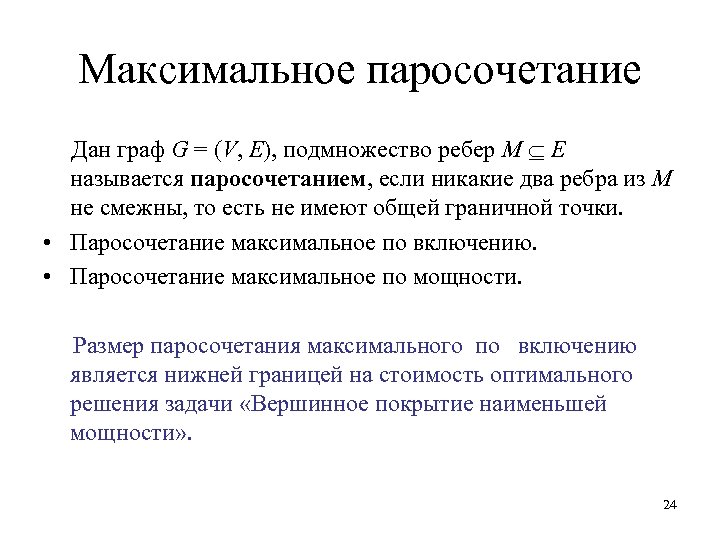 Максимальное паросочетание

Дан граф $G = (V, E)$, подмножество ребер $M \subseteq E$ называется **паросочетанием**, если никакие два ребра из $M$ не смежны, то есть не имеют общей граничной точки.

• Паросочетание максимальное по включению.
• Паросочетание максимальное по мощности.

Размер паросочетания максимального по включению является нижней границей на стоимость оптимального решения задачи «Вершинное покрытие наименьшей мощности».

24